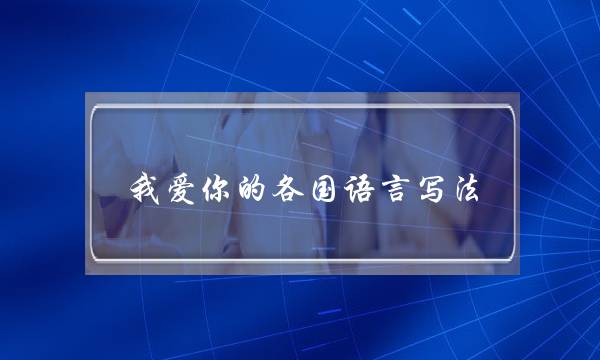 我爱你的各国语言写法